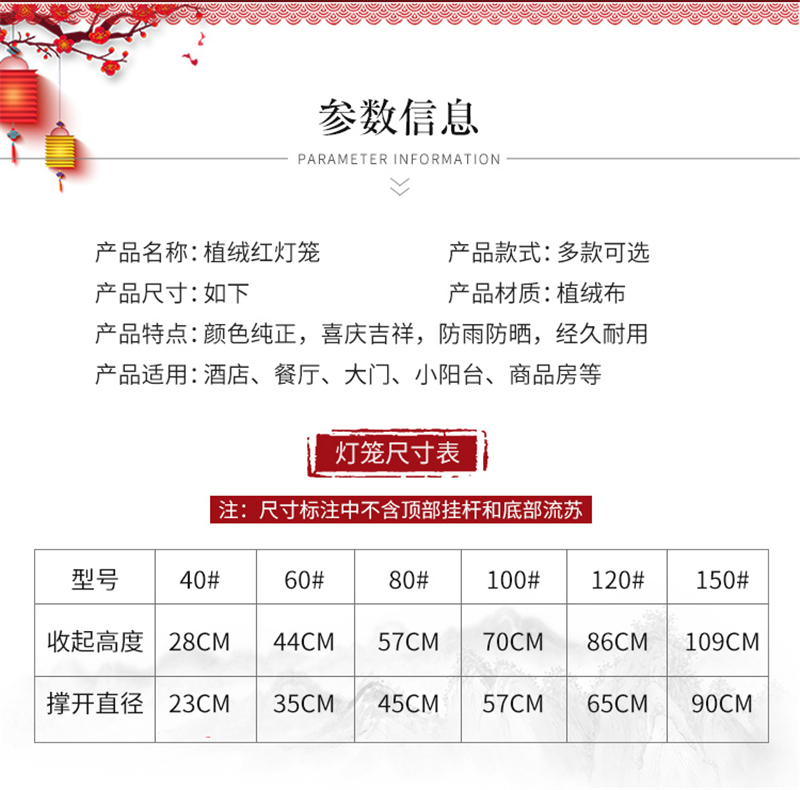 参数信息

PARAMETER INFORMATION

产品名称：植绒红灯笼 产品款式：多款可选

产品尺寸：如下 产品材质：植绒布

产品特点：颜色纯正，喜庆吉祥，防雨防晒，经久耐用

产品适用：酒店、餐厅、大门、小阳台、商品房等

灯笼尺寸表

注：尺寸标注中不含顶部挂杆和底部流苏

| 型号 | 40# | 60# | 80# | 100# | 120# | 150# |
|---|---|---|---|---|---|---|
| 收起高度 | 28CM | 44CM | 57CM | 70CM | 86CM | 109CM |
| 撑开直径 | 23CM | 35CM | 45CM | 57CM | 65CM | 90CM |